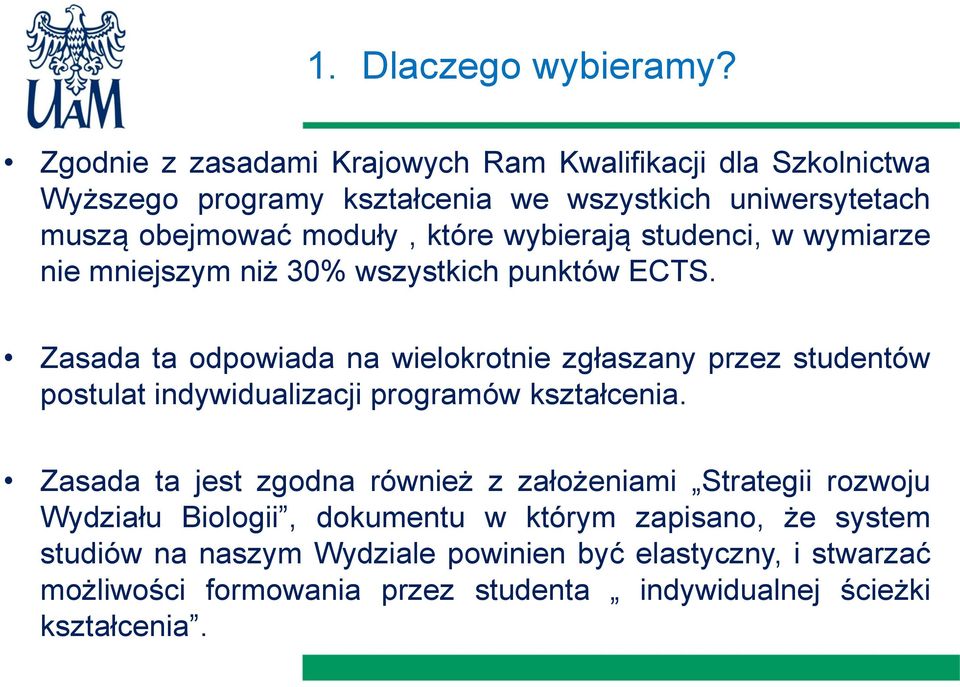 UAM

1. Dlaczego wybieramy?

• Zgodnie z zasadami Krajowych Ram Kwalifikacji dla Szkolnictwa Wyższego programy kształcenia we wszystkich uniwersytetach muszą obejmować moduły , które wybierają studenci, w wymiarze nie mniejszym niż 30% wszystkich punktów ECTS.

• Zasada ta odpowiada na wielokrotnie zgłaszany przez studentów postulat indywidualizacji programów kształcenia.

• Zasada ta jest zgodna również z założeniami „Strategii rozwoju Wydziału Biologii”, dokumentu w którym zapisano, że system studiów na naszym Wydziale powinien być elastyczny, i stwarzać możliwości formowania przez studenta „ indywidualnej ścieżki kształcenia”.